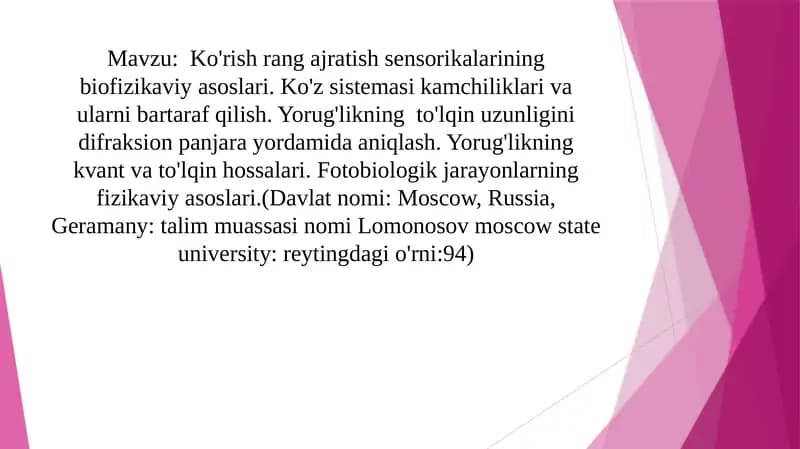 Mavzu: Ko'rish rang ajratish sensorikalarining biofizikaviy asoslari. Ko'z sistemasi kamchiliklari va ularni bartaraf qilish. Yorug'likning to'lqin uzunligini difraksion panjara yordamida aniqlash. Yorug'likning kvant va to'lqin hossalari. Fotobiologik jarayonlarning fizikaviy asoslari.(Davlat nomi: Moscow, Russia, Geramany: talim muassasi nomi Lomonosov moscow state university: reytingdagi o'rni:94)